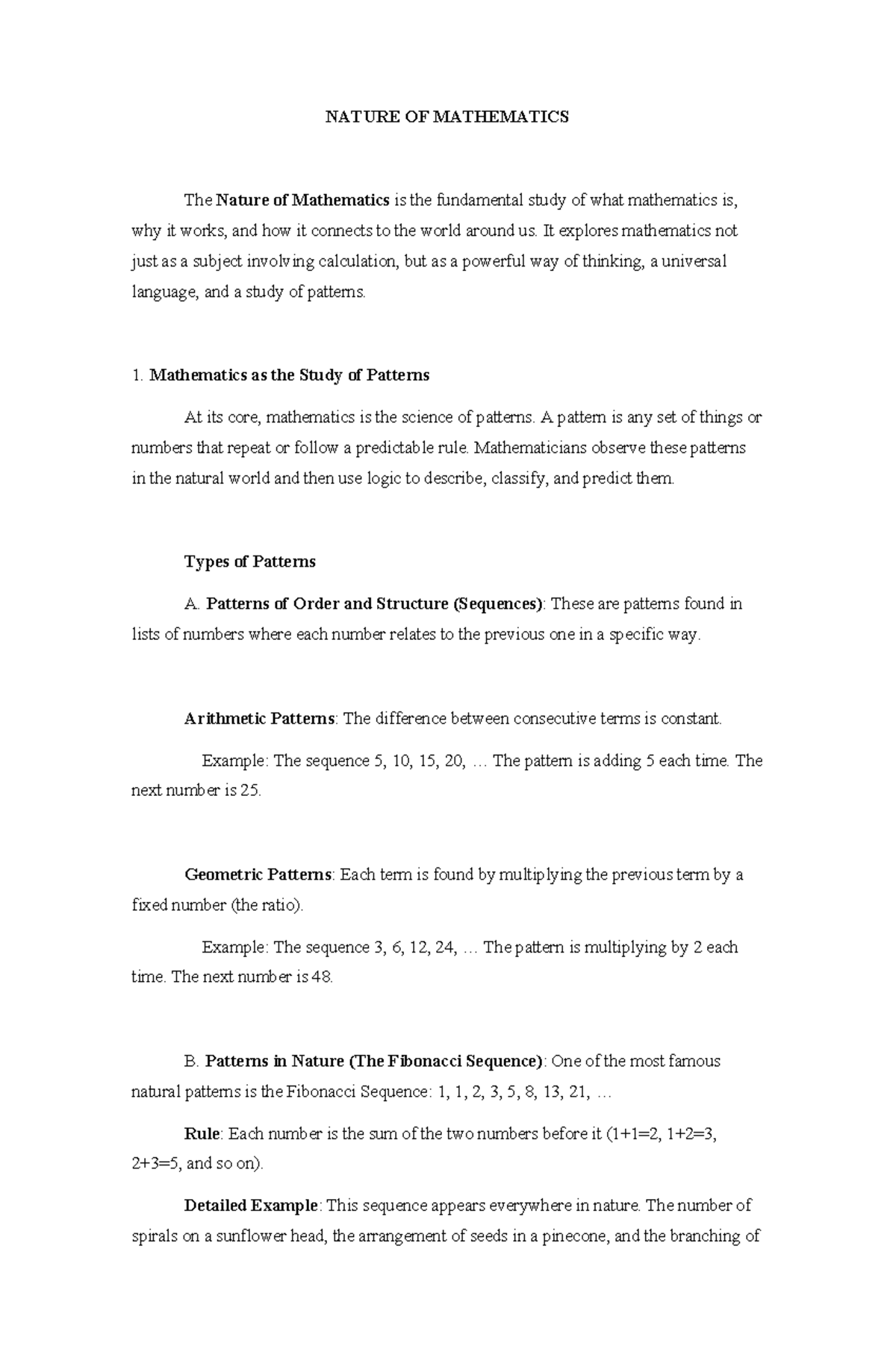 NATURE OF MATHEMATICS

The Nature of Mathematics is the fundamental study of what mathematics is, why it works, and how it connects to the world around us. It explores mathematics not just as a subject involving calculation, but as a powerful way of thinking, a universal language, and a study of patterns.

1. Mathematics as the Study of Patterns

At its core, mathematics is the science of patterns. A pattern is any set of things or numbers that repeat or follow a predictable rule. Mathematicians observe these patterns in the natural world and then use logic to describe, classify, and predict them.

Types of Patterns

A. Patterns of Order and Structure (Sequences): These are patterns found in lists of numbers where each number relates to the previous one in a specific way.

Arithmetic Patterns: The difference between consecutive terms is constant.

Example: The sequence 5, 10, 15, 20, … The pattern is adding 5 each time. The next number is 25.

Geometric Patterns: Each term is found by multiplying the previous term by a fixed number (the ratio).

Example: The sequence 3, 6, 12, 24, … The pattern is multiplying by 2 each time. The next number is 48.

B. Patterns in Nature (The Fibonacci Sequence): One of the most famous natural patterns is the Fibonacci Sequence: 1, 1, 2, 3, 5, 8, 13, 21, …

Rule: Each number is the sum of the two numbers before it (1+1=2, 1+2=3, 2+3=5, and so on).

Detailed Example: This sequence appears everywhere in nature. The number of spirals on a sunflower head, the arrangement of seeds in a pinecone, and the branching of